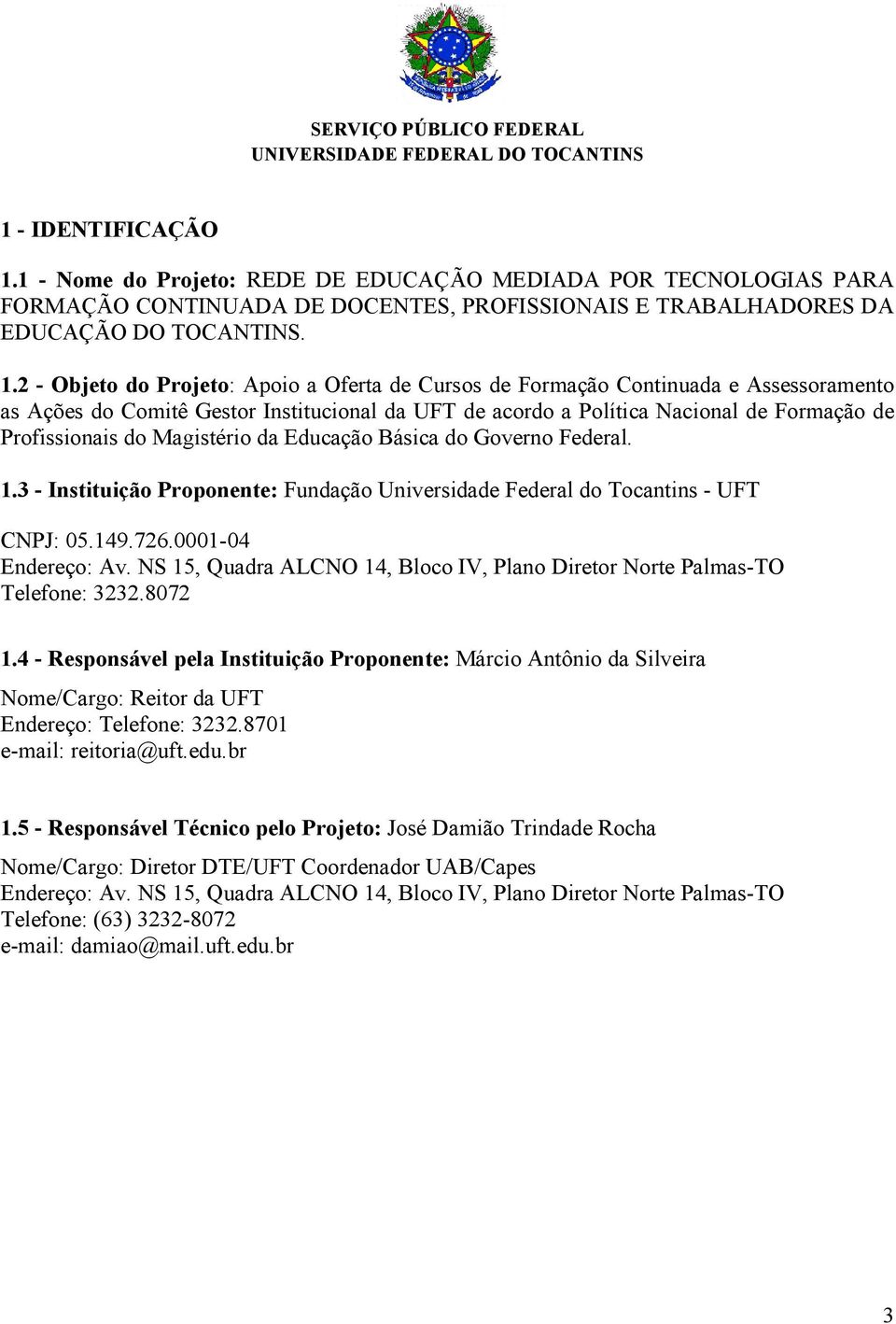 SERVIÇO PÚBLICO FEDERAL
UNIVERSIDADE FEDERAL DO TOCANTINS

1 - IDENTIFICAÇÃO

1.1 - Nome do Projeto: REDE DE EDUCAÇÃO MEDIADA POR TECNOLOGIAS PARA FORMAÇÃO CONTINUADA DE DOCENTES, PROFISSIONAIS E TRABALHADORES DA EDUCAÇÃO DO TOCANTINS.

1.2 - Objeto do Projeto: Apoio a Oferta de Cursos de Formação Continuada e Assessoramento as Ações do Comitê Gestor Institucional da UFT de acordo a Política Nacional de Formação de Profissionais do Magistério da Educação Básica do Governo Federal.

1.3 - Instituição Proponente: Fundação Universidade Federal do Tocantins - UFT

CNPJ: 05.149.726.0001-04
Endereço: Av. NS 15, Quadra ALCNO 14, Bloco IV, Plano Diretor Norte Palmas-TO
Telefone: 3232.8072

1.4 - Responsável pela Instituição Proponente: Márcio Antônio da Silveira

Nome/Cargo: Reitor da UFT
Endereço: Telefone: 3232.8701
e-mail: reitoria@uft.edu.br

1.5 - Responsável Técnico pelo Projeto: José Damião Trindade Rocha

Nome/Cargo: Diretor DTE/UFT Coordenador UAB/Capes
Endereço: Av. NS 15, Quadra ALCNO 14, Bloco IV, Plano Diretor Norte Palmas-TO
Telefone: (63) 3232-8072
e-mail: damiao@mail.uft.edu.br

3